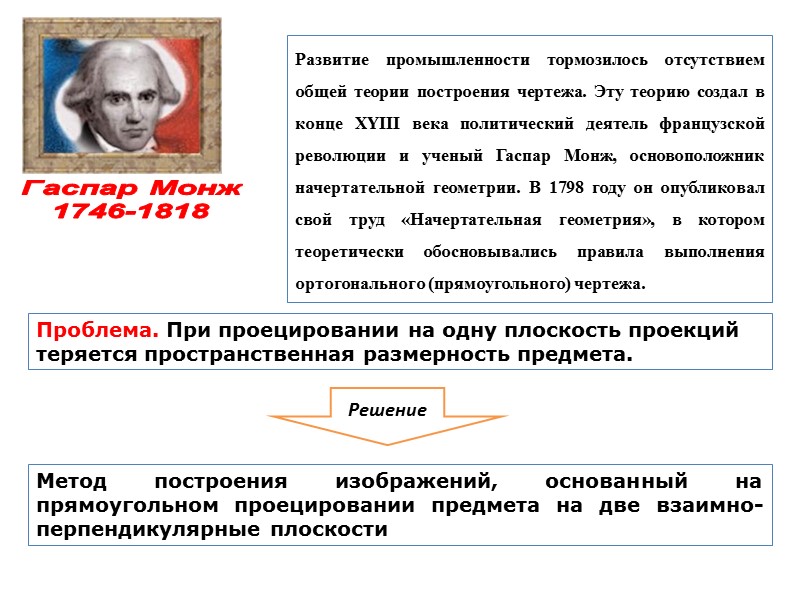 Гаспар Монж
1746-1818

Развитие промышленности тормозилось отсутствием общей теории построения чертежа. Эту теорию создал в конце XYIII века политический деятель французской революции и ученый Гаспар Монж, основоположник начертательной геометрии. В 1798 году он опубликовал свой труд «Начертательная геометрия», в котором теоретически обосновывались правила выполнения ортогонального (прямоугольного) чертежа.

Проблема. При проецировании на одну плоскость проекций теряется пространственная размерность предмета.

Решение

Метод построения изображений, основанный на прямоугольном проецировании предмета на две взаимно-перпендикулярные плоскости